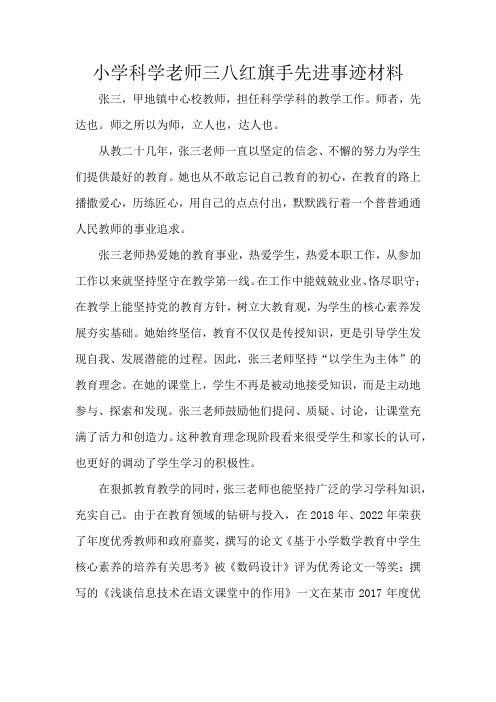 小学科学老师三八红旗手先进事迹材料

张三，甲地镇中心校教师，担任科学学科的教学工作。师者，先达也。师之所以为师，立人也，达人也。

从教二十几年，张三老师一直以坚定的信念、不懈的努力为学生们提供最好的教育。她也从不敢忘记自己教育的初心，在教育的路上播撒爱心，历练匠心，用自己的点点付出，默默践行着一个普普通通人民教师的事业追求。

张三老师热爱她的教育事业，热爱学生，热爱本职工作，从参加工作以来就坚持坚守在教学第一线。在工作中能兢兢业业、恪尽职守；在教学上能坚持党的教育方针，树立大教育观，为学生的核心素养发展夯实基础。她始终坚信，教育不仅仅是传授知识，更是引导学生发现自我、发展潜能的过程。因此，张三老师坚持“以学生为主体”的教育理念。在她的课堂上，学生不再是被动地接受知识，而是主动地参与、探索和发现。张三老师鼓励他们提问、质疑、讨论，让课堂充满了活力和创造力。这种教育理念现阶段看来很受学生和家长的认可，也更好的调动了学生学习的积极性。

在狠抓教育教学的同时，张三老师也能坚持广泛的学习学科知识，充实自己。由于在教育领域的钻研与投入，在2018年、2022年荣获了年度优秀教师和政府嘉奖，撰写的论文《基于小学数学教育中学生核心素养的培养有关思考》被《数码设计》评为优秀论文一等奖；撰写的《浅谈信息技术在语文课堂中的作用》一文在某市2017年度优